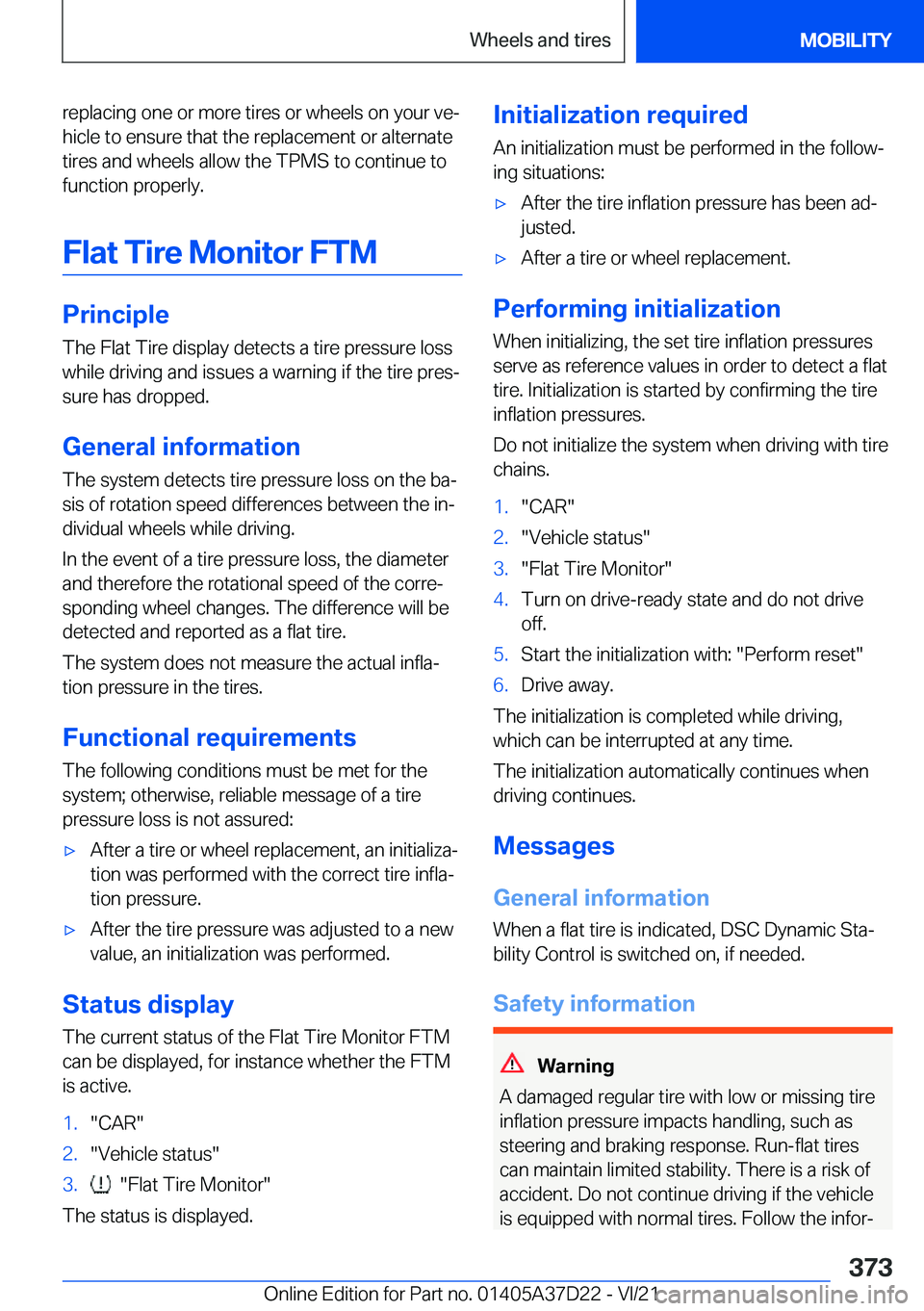 Wheels and tires

MOBILITY

replacing one or more tires or wheels on your vehicle to ensure that the replacement or alternate tires and wheels allow the TPMS to continue to function properly.

Flat Tire Monitor FTM

Principle

The Flat Tire display detects a tire pressure loss while driving and issues a warning if the tire pressure has dropped.

General information

The system detects tire pressure loss on the basis of rotation speed differences between the individual wheels while driving.

In the event of a tire pressure loss, the diameter and therefore the rotational speed of the corresponding wheel changes. The difference will be detected and reported as a flat tire.

The system does not measure the actual inflation pressure in the tires.

Functional requirements

The following conditions must be met for the system; otherwise, reliable message of a tire pressure loss is not assured:

▷ After a tire or wheel replacement, an initialization was performed with the correct tire inflation pressure.

▷ After the tire pressure was adjusted to a new value, an initialization was performed.

Status display

The current status of the Flat Tire Monitor FTM can be displayed, for instance whether the FTM is active.

1. "CAR"
2. "Vehicle status"
3. "Flat Tire Monitor"

The status is displayed.

Initialization required

An initialization must be performed in the following situations:

▷ After the tire inflation pressure has been adjusted.

▷ After a tire or wheel replacement.

Performing initialization

When initializing, the set tire inflation pressures serve as reference values in order to detect a flat tire. Initialization is started by confirming the tire inflation pressures.

Do not initialize the system when driving with tire chains.

1. "CAR"
2. "Vehicle status"
3. "Flat Tire Monitor"
4. Turn on drive-ready state and do not drive off.
5. Start the initialization with: "Perform reset"
6. Drive away.

The initialization is completed while driving, which can be interrupted at any time.

The initialization automatically continues when driving continues.

Messages

General information

When a flat tire is indicated, DSC Dynamic Stability Control is switched on, if needed.

Safety information

Warning

A damaged regular tire with low or missing tire inflation pressure impacts handling, such as steering and braking response. Run-flat tires can maintain limited stability. There is a risk of accident. Do not continue driving if the vehicle is equipped with normal tires. Follow the infor-

373

Online Edition for Part no. 01405A37D22 - VI/21

carmanualsonline.info